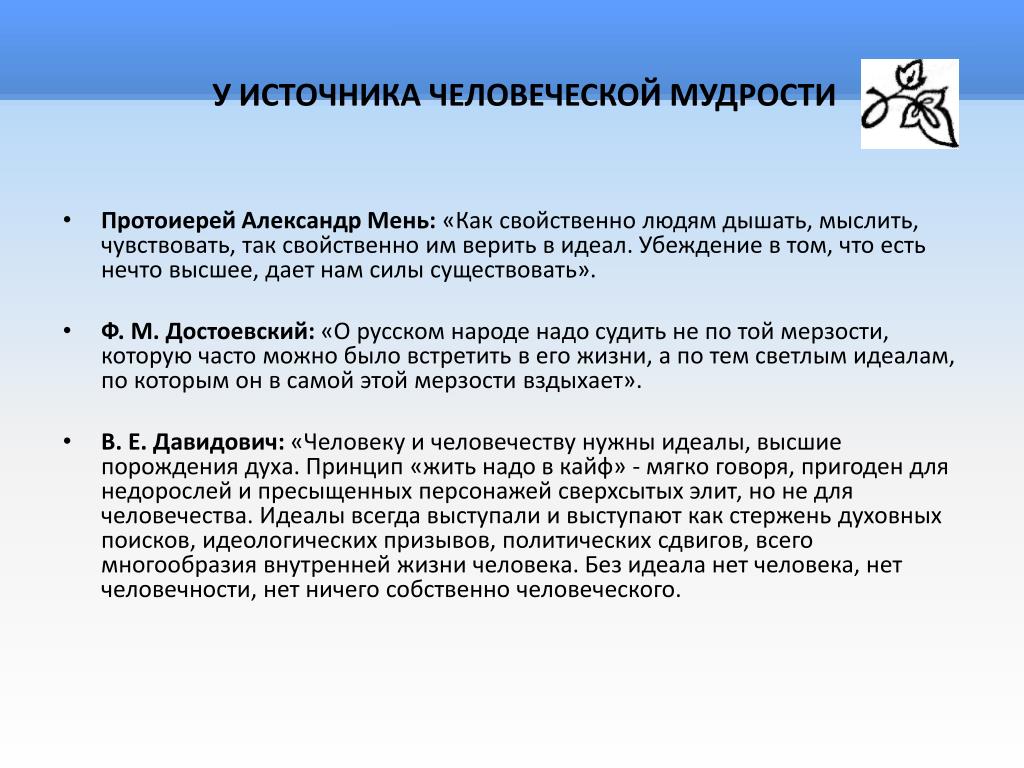 У ИСТОЧНИКА ЧЕЛОВЕЧЕСКОЙ МУДРОСТИ

• Протоиерей Александр Мень: «Как свойственно людям дышать, мыслить, чувствовать, так свойственно им верить в идеал. Убеждение в том, что есть нечто высшее, дает нам силы существовать».

• Ф. М. Достоевский: «О русском народе надо судить не по той мерзости, которую часто можно было встретить в его жизни, а по тем светлым идеалам, по которым он в самой этой мерзости вздыхает».

• В. Е. Давидович: «Человеку и человечеству нужны идеалы, высшие порождения духа. Принцип «жить надо в кайф» - мягко говоря, пригоден для недорослей и пресыщенных персонажей сверхсытых элит, но не для человечества. Идеалы всегда выступали и выступают как стержень духовных поисков, идеологических призывов, политических сдвигов, всего многообразия внутренней жизни человека. Без идеала нет человека, нет человечности, нет ничего собственно человеческого.